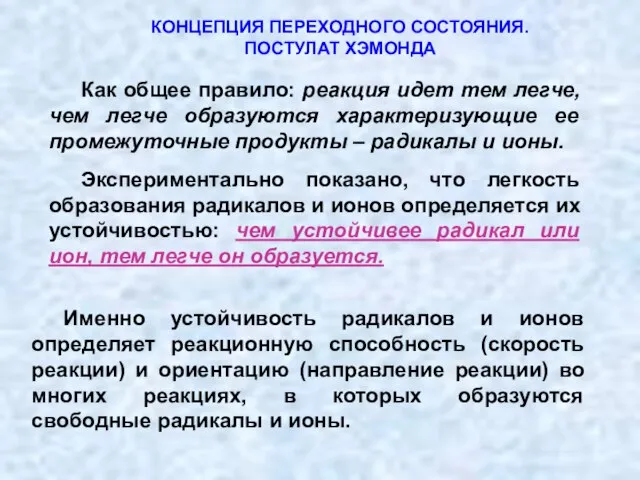 КОНЦЕПЦИЯ ПЕРЕХОДНОГО СОСТОЯНИЯ.
ПОСТУЛАТ ХЭМОНДА

Как общее правило: реакция идет тем легче, чем легче образуются характеризующие ее промежуточные продукты – радикалы и ионы.

Экспериментально показано, что легкость образования радикалов и ионов определяется их устойчивостью: чем устойчивее радикал или ион, тем легче он образуется.

Именно устойчивость радикалов и ионов определяет реакционную способность (скорость реакции) и ориентацию (направление реакции) во многих реакциях, в которых образуются свободные радикалы и ионы.